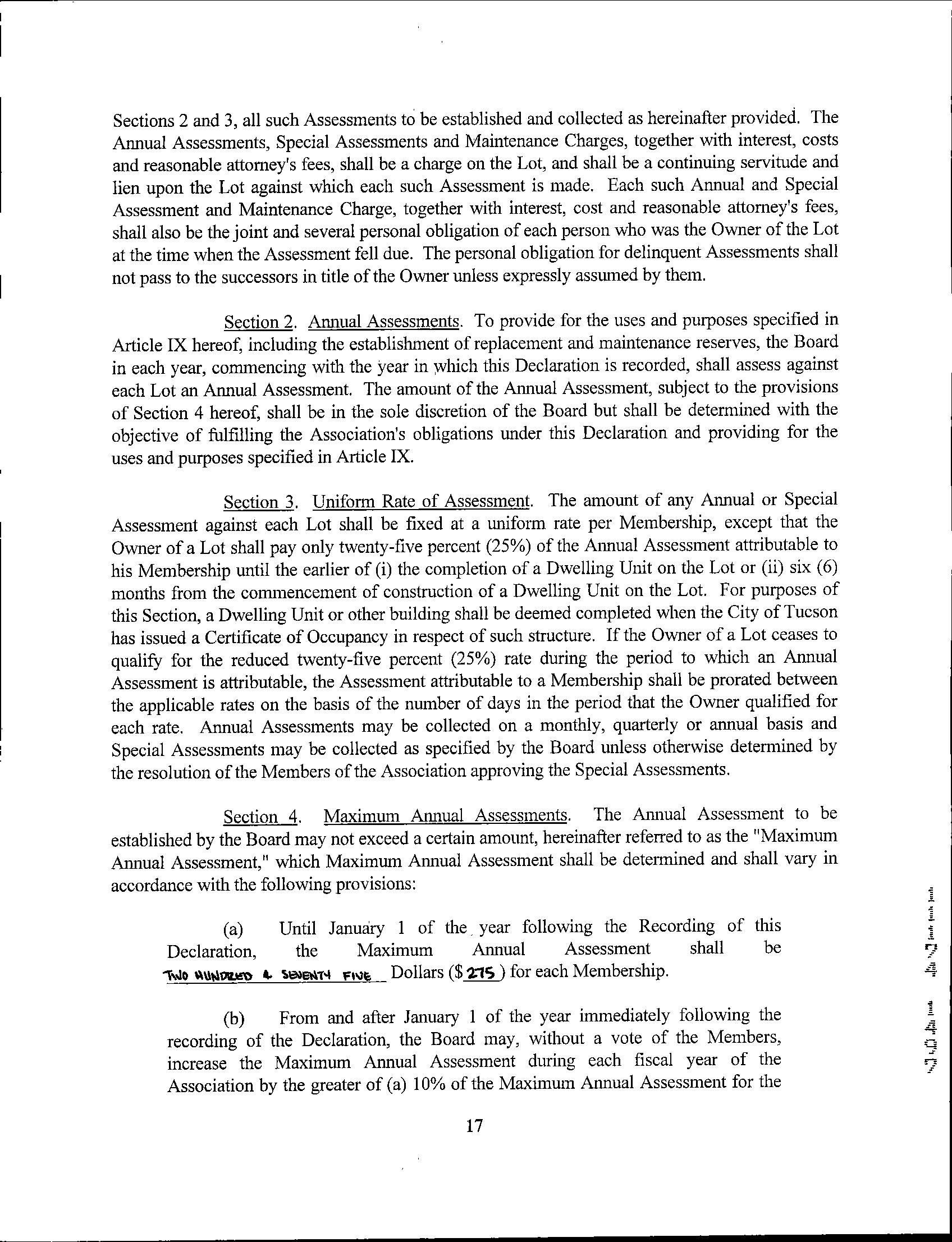 Sections 2 and 3, all such Assessments to be established and collected as hereinafter provided. The Annual Assessments, Special Assessments and Maintenance Charges, together with interest, costs and reasonable attorney's fees, shall be a charge on the Lot, and shall be a continuing servitude and lien upon the Lot against which each such Assessment is made. Each such Annual and Special Assessment and Maintenance Charge, together with interest, cost and reasonable attorney's fees, shall also be the joint and several personal obligation of each person who was the Owner of the Lot at the time when the Assessment fell due. The personal obligation for delinquent Assessments shall not pass to the successors in title of the Owner unless expressly assumed by them.

Section 2. Annual Assessments. To provide for the uses and purposes specified in Article IX hereof, including the establishment of replacement and maintenance reserves, the Board in each year, commencing with the year in which this Declaration is recorded, shall assess against each Lot an Annual Assessment. The amount of the Annual Assessment, subject to the provisions of Section 4 hereof, shall be in the sole discretion of the Board but shall be determined with the objective of fulfilling the Association's obligations under this Declaration and providing for the uses and purposes specified in Article IX.

Section 3. Uniform Rate of Assessment. The amount of any Annual or Special Assessment against each Lot shall be fixed at a uniform rate per Membership, except that the Owner of a Lot shall pay only twenty-five percent (25%) of the Annual Assessment attributable to his Membership until the earlier of (i) the completion of a Dwelling Unit on the Lot or (ii) six (6) months from the commencement of construction of a Dwelling Unit on the Lot. For purposes of this Section, a Dwelling Unit or other building shall be deemed completed when the City of Tucson has issued a Certificate of Occupancy in respect of such structure. If the Owner of a Lot ceases to qualify for the reduced twenty-five percent (25%) rate during the period to which an Annual Assessment is attributable, the Assessment attributable to a Membership shall be prorated between the applicable rates on the basis of the number of days in the period that the Owner qualified for each rate. Annual Assessments may be collected on a monthly, quarterly or annual basis and Special Assessments may be collected as specified by the Board unless otherwise determined by the resolution of the Members of the Association approving the Special Assessments.

Section 4. Maximum Annual Assessments. The Annual Assessment to be established by the Board may not exceed a certain amount, hereinafter referred to as the "Maximum Annual Assessment," which Maximum Annual Assessment shall be determined and shall vary in accordance with the following provisions:

(a) Until January 1 of the year following the Recording of this Declaration, the Maximum Annual Assessment shall be TWO HUNDRED & SEVENTY FIVE Dollars ($ 275 ) for each Membership.

(b) From and after January 1 of the year immediately following the recording of the Declaration, the Board may, without a vote of the Members, increase the Maximum Annual Assessment during each fiscal year of the Association by the greater of (a) 10% of the Maximum Annual Assessment for the

17